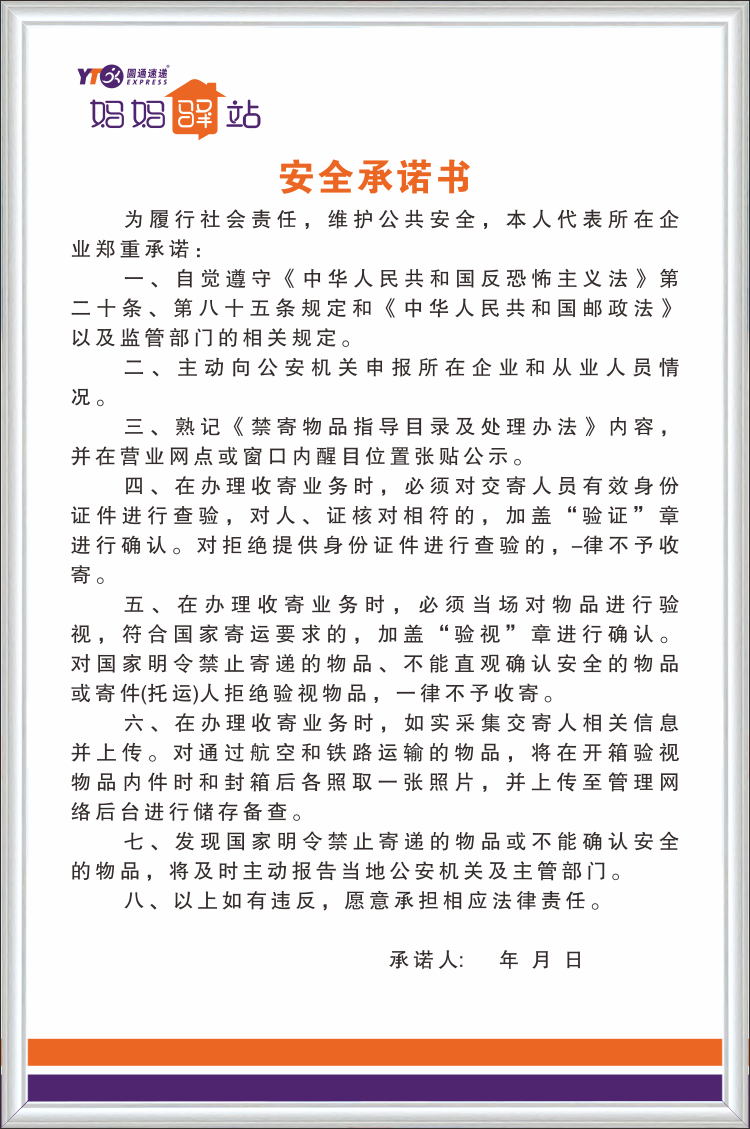 YTO 圆通速递 EXPRESS
妈妈驿站

安全承诺书

为履行社会责任，维护公共安全，本人代表所在企业郑重承诺：

一、自觉遵守《中华人民共和国反恐怖主义法》第二十条、第八十五条规定和《中华人民共和国邮政法》以及监管部门的相关规定。

二、主动向公安机关申报所在企业和从业人员情况。

三、熟记《禁寄物品指导目录及处理办法》内容，并在营业网点或窗口内醒目位置张贴公示。

四、在办理收寄业务时，必须对交寄人员有效身份证件进行查验，对人、证核对相符的，加盖“验证”章进行确认。对拒绝提供身份证件进行查验的，–律不予收寄。

五、在办理收寄业务时，必须当场对物品进行验视，符合国家寄运要求的，加盖“验视”章进行确认。对国家明令禁止寄递的物品、不能直观确认安全的物品或寄件(托运)人拒绝验视物品，一律不予收寄。

六、在办理收寄业务时，如实采集交寄人相关信息并上传。对通过航空和铁路运输的物品，将在开箱验视物品内件时和封箱后各照取一张照片，并上传至管理网络后台进行储存备查。

七、发现国家明令禁止寄递的物品或不能确认安全的物品，将及时主动报告当地公安机关及主管部门。

八、以上如有违反，愿意承担相应法律责任。

承诺人：　年　月　日